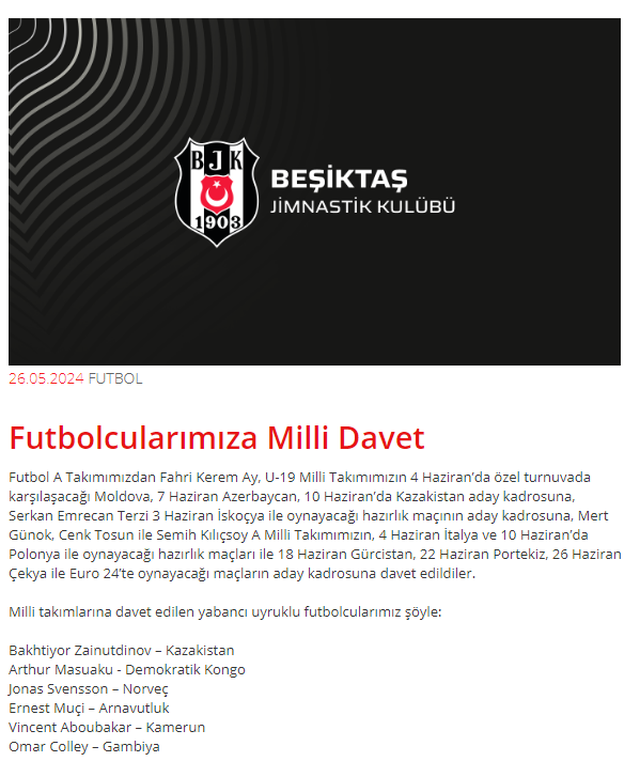 BJK
1903
BEŞİKTAŞ
JİMNASTİK KULÜBÜ

26.05.2024 FUTBOL

Futbolcularımıza Milli Davet

Futbol A Takımımızdan Fahri Kerem Ay, U-19 Milli Takımımızın 4 Haziran'da özel turnuvada karşılaşacağı Moldova, 7 Haziran Azerbaycan, 10 Haziran'da Kazakistan aday kadrosuna, Serkan Emrecan Terzi 3 Haziran İskoçya ile oynayacağı hazırlık maçının aday kadrosuna, Mert Günok, Cenk Tosun ile Semih Kılıçsoy A Milli Takımımızın, 4 Haziran İtalya ve 10 Haziran'da Polonya ile oynayacağı hazırlık maçları ile 18 Haziran Gürcistan, 22 Haziran Portekiz, 26 Haziran Çekya ile Euro 24'te oynayacağı maçların aday kadrosuna davet edildiler.

Milli takımlarına davet edilen yabancı uyruklu futbolcularımız şöyle:

Bakhtiyor Zainutdinov – Kazakistan
Arthur Masuaku - Demokratik Kongo
Jonas Svensson – Norveç
Ernest Muçi – Arnavutluk
Vincent Aboubakar – Kamerun
Omar Colley – Gambiya